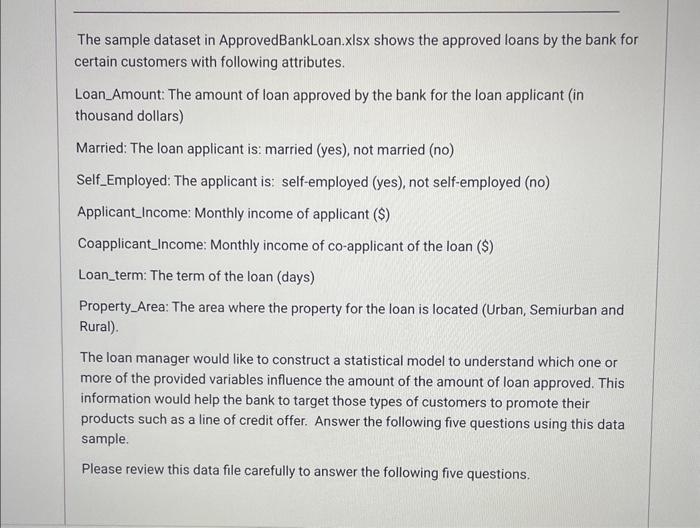 The sample dataset in ApprovedBankLoan.xlsx shows the approved loans by the bank for certain customers with following attributes.

Loan_Amount: The amount of loan approved by the bank for the loan applicant (in thousand dollars)

Married: The loan applicant is: married (yes), not married (no)

Self_Employed: The applicant is: self-employed (yes), not self-employed (no)

Applicant_Income: Monthly income of applicant ($)

Coapplicant_Income: Monthly income of co-applicant of the loan ($)

Loan_term: The term of the loan (days)

Property_Area: The area where the property for the loan is located (Urban, Semiurban and Rural).

The loan manager would like to construct a statistical model to understand which one or more of the provided variables influence the amount of the amount of loan approved. This information would help the bank to target those types of customers to promote their products such as a line of credit offer. Answer the following five questions using this data sample.

Please review this data file carefully to answer the following five questions.